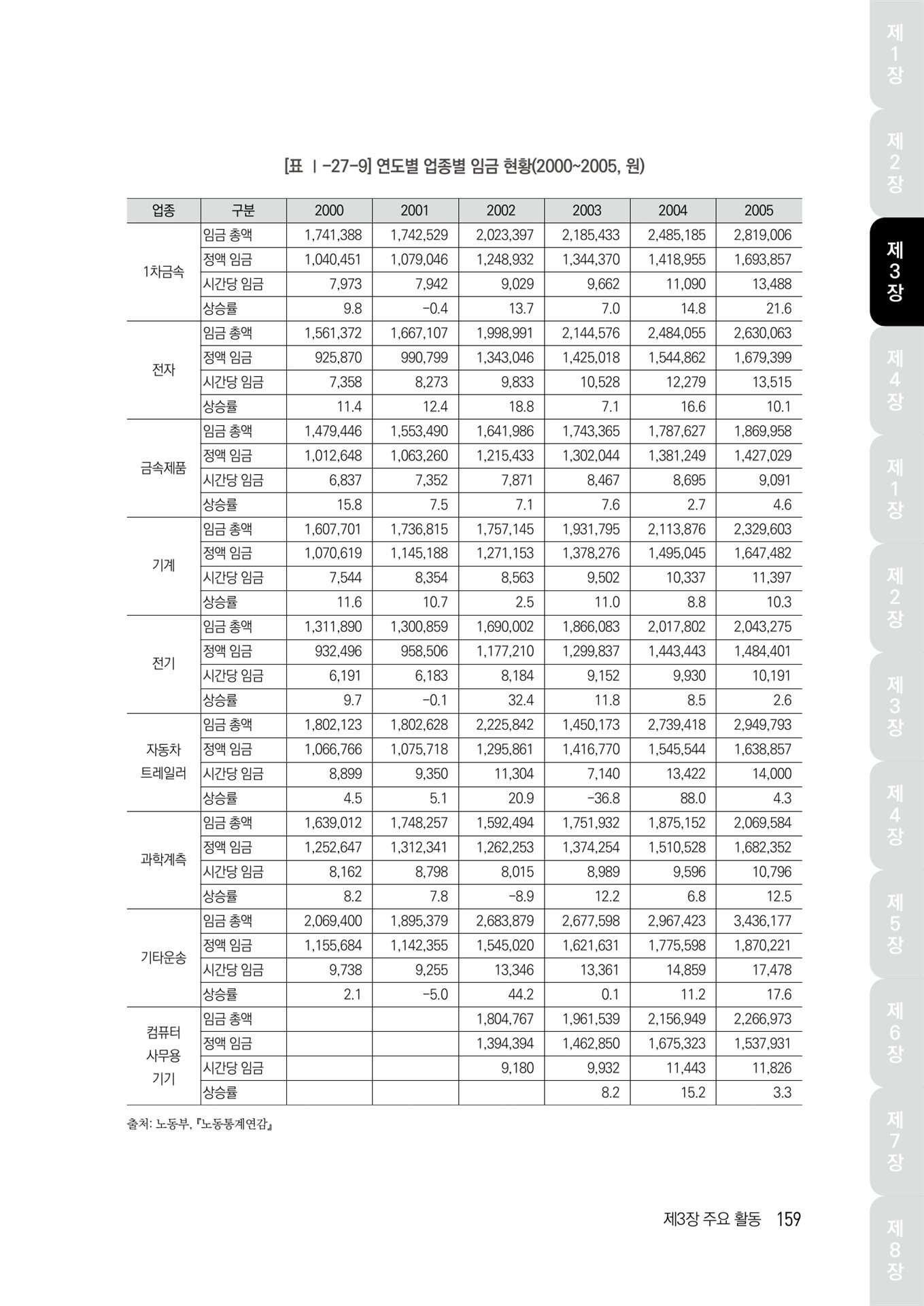 [표 Ⅰ-27-9] 연도별 업종별 임금 현황(2000~2005, 원)

| 업종 | 구분 | 2000 | 2001 | 2002 | 2003 | 2004 | 2005 |
|---|---|---|---|---|---|---|---|
| 1차금속 | 임금 총액 | 1,741,388 | 1,742,529 | 2,023,397 | 2,185,433 | 2,485,185 | 2,819,006 |
| | 정액 임금 | 1,040,451 | 1,079,046 | 1,248,932 | 1,344,370 | 1,418,955 | 1,693,857 |
| | 시간당 임금 | 7,973 | 7,942 | 9,029 | 9,662 | 11,090 | 13,488 |
| | 상승률 | 9.8 | -0.4 | 13.7 | 7.0 | 14.8 | 21.6 |
| 전자 | 임금 총액 | 1,561,372 | 1,667,107 | 1,998,991 | 2,144,576 | 2,484,055 | 2,630,063 |
| | 정액 임금 | 925,870 | 990,799 | 1,343,046 | 1,425,018 | 1,544,862 | 1,679,399 |
| | 시간당 임금 | 7,358 | 8,273 | 9,833 | 10,528 | 12,279 | 13,515 |
| | 상승률 | 11.4 | 12.4 | 18.8 | 7.1 | 16.6 | 10.1 |
| 금속제품 | 임금 총액 | 1,479,446 | 1,553,490 | 1,641,986 | 1,743,365 | 1,787,627 | 1,869,958 |
| | 정액 임금 | 1,012,648 | 1,063,260 | 1,215,433 | 1,302,044 | 1,381,249 | 1,427,029 |
| | 시간당 임금 | 6,837 | 7,352 | 7,871 | 8,467 | 8,695 | 9,091 |
| | 상승률 | 15.8 | 7.5 | 7.1 | 7.6 | 2.7 | 4.6 |
| 기계 | 임금 총액 | 1,607,701 | 1,736,815 | 1,757,145 | 1,931,795 | 2,113,876 | 2,329,603 |
| | 정액 임금 | 1,070,619 | 1,145,188 | 1,271,153 | 1,378,276 | 1,495,045 | 1,647,482 |
| | 시간당 임금 | 7,544 | 8,354 | 8,563 | 9,502 | 10,337 | 11,397 |
| | 상승률 | 11.6 | 10.7 | 2.5 | 11.0 | 8.8 | 10.3 |
| 전기 | 임금 총액 | 1,311,890 | 1,300,859 | 1,690,002 | 1,866,083 | 2,017,802 | 2,043,275 |
| | 정액 임금 | 932,496 | 958,506 | 1,177,210 | 1,299,837 | 1,443,443 | 1,484,401 |
| | 시간당 임금 | 6,191 | 6,183 | 8,184 | 9,152 | 9,930 | 10,191 |
| | 상승률 | 9.7 | -0.1 | 32.4 | 11.8 | 8.5 | 2.6 |
| 자동차 트레일러 | 임금 총액 | 1,802,123 | 1,802,628 | 2,225,842 | 1,450,173 | 2,739,418 | 2,949,793 |
| | 정액 임금 | 1,066,766 | 1,075,718 | 1,295,861 | 1,416,770 | 1,545,544 | 1,638,857 |
| | 시간당 임금 | 8,899 | 9,350 | 11,304 | 7,140 | 13,422 | 14,000 |
| | 상승률 | 4.5 | 5.1 | 20.9 | -36.8 | 88.0 | 4.3 |
| 과학계측 | 임금 총액 | 1,639,012 | 1,748,257 | 1,592,494 | 1,751,932 | 1,875,152 | 2,069,584 |
| | 정액 임금 | 1,252,647 | 1,312,341 | 1,262,253 | 1,374,254 | 1,510,528 | 1,682,352 |
| | 시간당 임금 | 8,162 | 8,798 | 8,015 | 8,989 | 9,596 | 10,796 |
| | 상승률 | 8.2 | 7.8 | -8.9 | 12.2 | 6.8 | 12.5 |
| 기타운송 | 임금 총액 | 2,069,400 | 1,895,379 | 2,683,879 | 2,677,598 | 2,967,423 | 3,436,177 |
| | 정액 임금 | 1,155,684 | 1,142,355 | 1,545,020 | 1,621,631 | 1,775,598 | 1,870,221 |
| | 시간당 임금 | 9,738 | 9,255 | 13,346 | 13,361 | 14,859 | 17,478 |
| | 상승률 | 2.1 | -5.0 | 44.2 | 0.1 | 11.2 | 17.6 |
| 컴퓨터 사무용 기기 | 임금 총액 | | | 1,804,767 | 1,961,539 | 2,156,949 | 2,266,973 |
| | 정액 임금 | | | 1,394,394 | 1,462,850 | 1,675,323 | 1,537,931 |
| | 시간당 임금 | | | 9,180 | 9,932 | 11,443 | 11,826 |
| | 상승률 | | | | 8.2 | 15.2 | 3.3 |

출처: 노동부, 『노동통계연감』

제3장 주요 활동 159

제1장 제2장 제3장 제4장 제1장 제2장 제3장 제4장 제5장 제6장 제7장 제8장